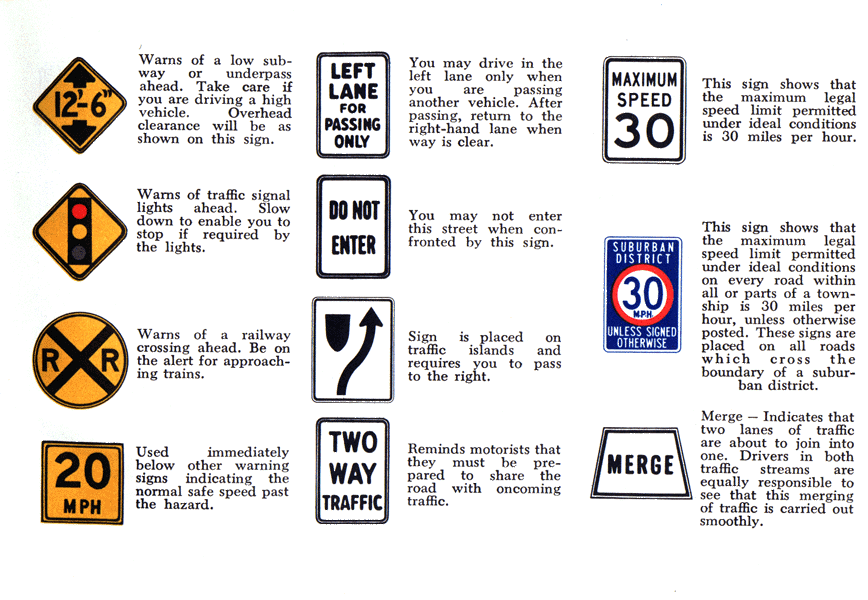 12'-6"

Warns of a low subway or underpass ahead. Take care if you are driving a high vehicle. Overhead clearance will be as shown on this sign.

Warns of traffic signal lights ahead. Slow down to enable you to stop if required by the lights.

R R

Warns of a railway crossing ahead. Be on the alert for approaching trains.

20 MPH

Used immediately below other warning signs indicating the normal safe speed past the hazard.

LEFT LANE FOR PASSING ONLY

You may drive in the left lane only when you are passing another vehicle. After passing, return to the right-hand lane when way is clear.

DO NOT ENTER

You may not enter this street when confronted by this sign.

Sign is placed on traffic islands and requires you to pass to the right.

TWO WAY TRAFFIC

Reminds motorists that they must be prepared to share the road with oncoming traffic.

MAXIMUM SPEED 30

This sign shows that the maximum legal speed limit permitted under ideal conditions is 30 miles per hour.

SUBURBAN DISTRICT 30 MPH UNLESS SIGNED OTHERWISE

This sign shows that the maximum legal speed limit permitted under ideal conditions on every road within all or parts of a township is 30 miles per hour, unless otherwise posted. These signs are placed on all roads which cross the boundary of a suburban district.

MERGE

Merge — Indicates that two lanes of traffic are about to join into one. Drivers in both traffic streams are equally responsible to see that this merging of traffic is carried out smoothly.